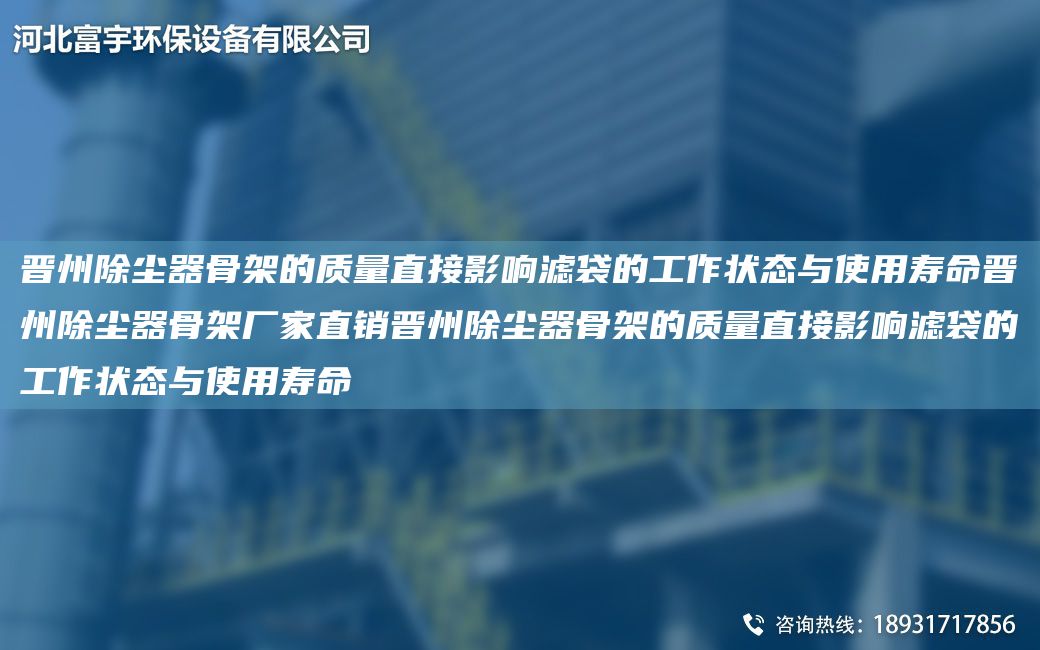 河北富宇环保设备有限公司

晋州除尘器骨架的质量直接影响滤袋的工作状态与使用寿命晋州除尘器骨架厂家直销晋州除尘器骨架的质量直接影响滤袋的工作状态与使用寿命

咨询热线：18931717856